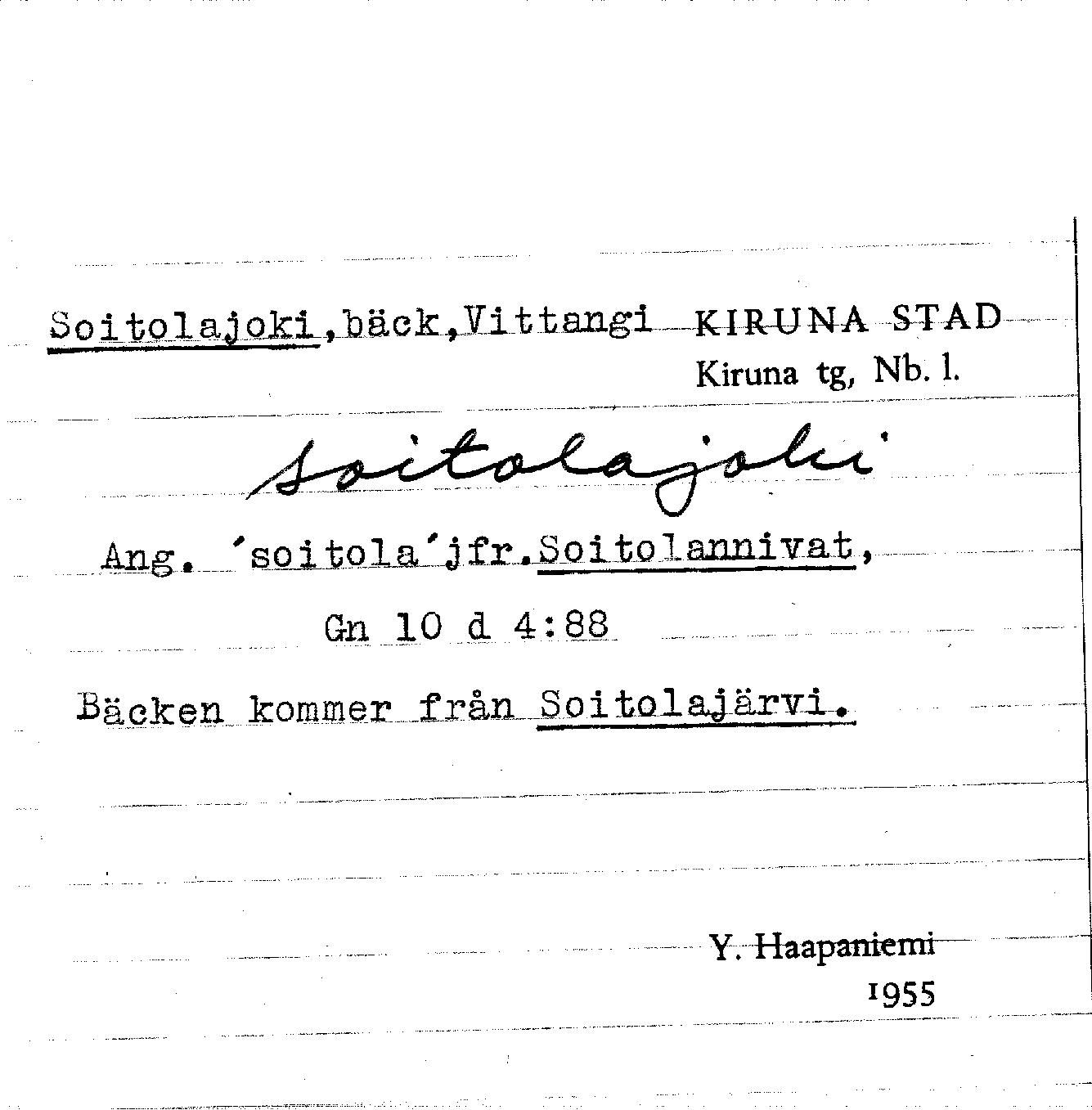 Soitolajoki,bäck,Vittangi KIRUNA STAD
Kiruna tg, Nb. l.

soitolajoki

Ang. 'soitola'jfr.Soitolannivat,

Gn 10 d 4:88

Bäcken kommer från Soitolajärvi.

Y. Haapaniemi
1955